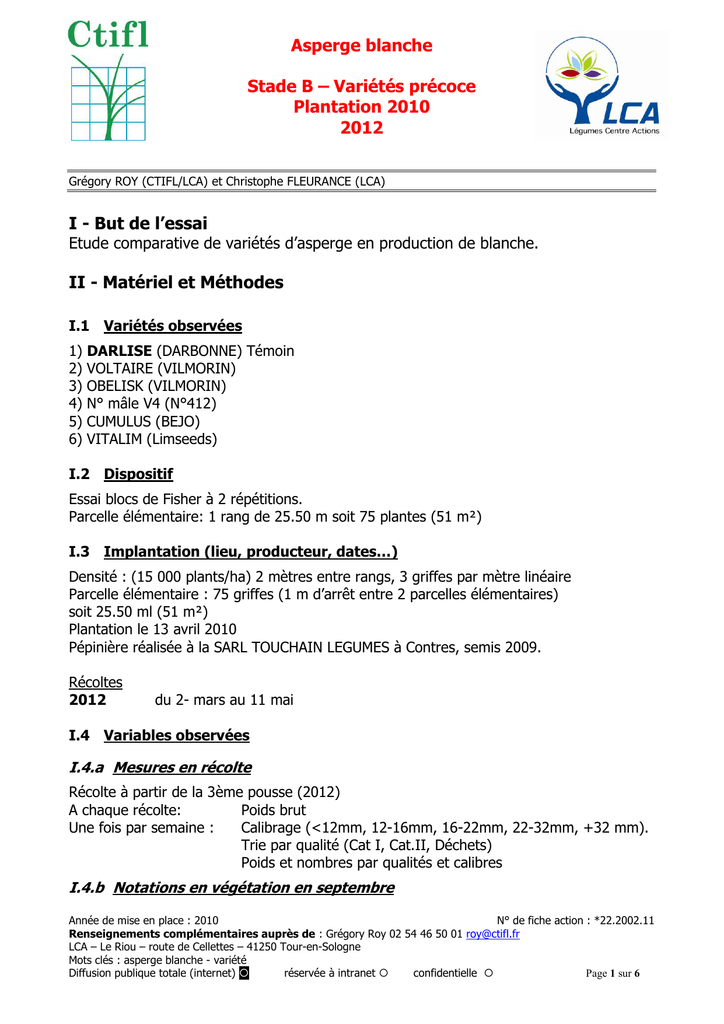 Ctifl

Asperge blanche

Stade B – Variétés précoce
Plantation 2010
2012

LCA
Légumes Centre Actions

Grégory ROY (CTIFL/LCA) et Christophe FLEURANCE (LCA)

I - But de l'essai
Etude comparative de variétés d'asperge en production de blanche.

II - Matériel et Méthodes

I.1 Variétés observées

1) DARLISE (DARBONNE) Témoin
2) VOLTAIRE (VILMORIN)
3) OBELISK (VILMORIN)
4) N° mâle V4 (N°412)
5) CUMULUS (BEJO)
6) VITALIM (Limseeds)

I.2 Dispositif

Essai blocs de Fisher à 2 répétitions.
Parcelle élémentaire: 1 rang de 25.50 m soit 75 plantes (51 m²)

I.3 Implantation (lieu, producteur, dates…)

Densité : (15 000 plants/ha) 2 mètres entre rangs, 3 griffes par mètre linéaire
Parcelle élémentaire : 75 griffes (1 m d'arrêt entre 2 parcelles élémentaires) soit 25.50 ml (51 m²)
Plantation le 13 avril 2010
Pépinière réalisée à la SARL TOUCHAIN LEGUMES à Contres, semis 2009.

Récoltes
2012 du 2- mars au 11 mai

I.4 Variables observées

I.4.a Mesures en récolte

Récolte à partir de la 3ème pousse (2012)
A chaque récolte: Poids brut
Une fois par semaine : Calibrage (<12mm, 12-16mm, 16-22mm, 22-32mm, +32 mm).
Trie par qualité (Cat I, Cat.II, Déchets)
Poids et nombres par qualités et calibres

I.4.b Notations en végétation en septembre

Année de mise en place : 2010 N° de fiche action : *22.2002.11
Renseignements complémentaires auprès de : Grégory Roy 02 54 46 50 01 roy@ctifl.fr
LCA – Le Riou – route de Cellettes – 41250 Tour-en-Sologne
Mots clés : asperge blanche - variété
Diffusion publique totale (internet) réservée à intranet confidentielle Page 1 sur 6